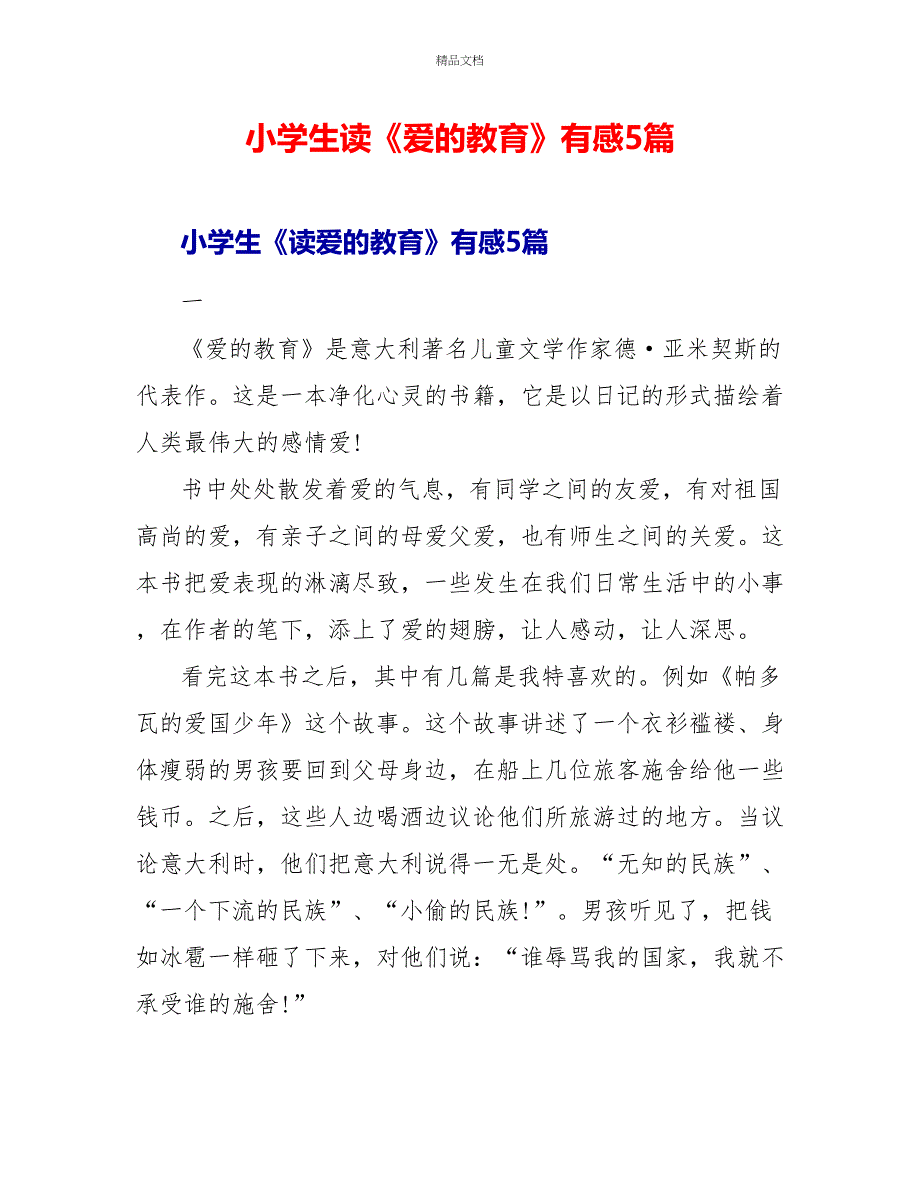 精品文档

小学生读《爱的教育》有感5篇

小学生《读爱的教育》有感5篇

一

《爱的教育》是意大利著名儿童文学作家德·亚米契斯的代表作。这是一本净化心灵的书籍，它是以日记的形式描绘着人类最伟大的感情爱!

书中处处散发着爱的气息，有同学之间的友爱，有对祖国高尚的爱，有亲子之间的母爱父爱，也有师生之间的关爱。这本书把爱表现的淋漓尽致，一些发生在我们日常生活中的小事，在作者的笔下，添上了爱的翅膀，让人感动，让人深思。

看完这本书之后，其中有几篇是我特喜欢的。例如《帕多瓦的爱国少年》这个故事。这个故事讲述了一个衣衫褴褛、身体瘦弱的男孩要回到父母身边，在船上几位旅客施舍给他一些钱币。之后，这些人边喝酒边议论他们所旅游过的地方。当议论意大利时，他们把意大利说得一无是处。“无知的民族”、“一个下流的民族”、“小偷的民族!”。男孩听见了，把钱如冰雹一样砸了下来，对他们说：“谁辱骂我的国家，我就不承受谁的施舍!”